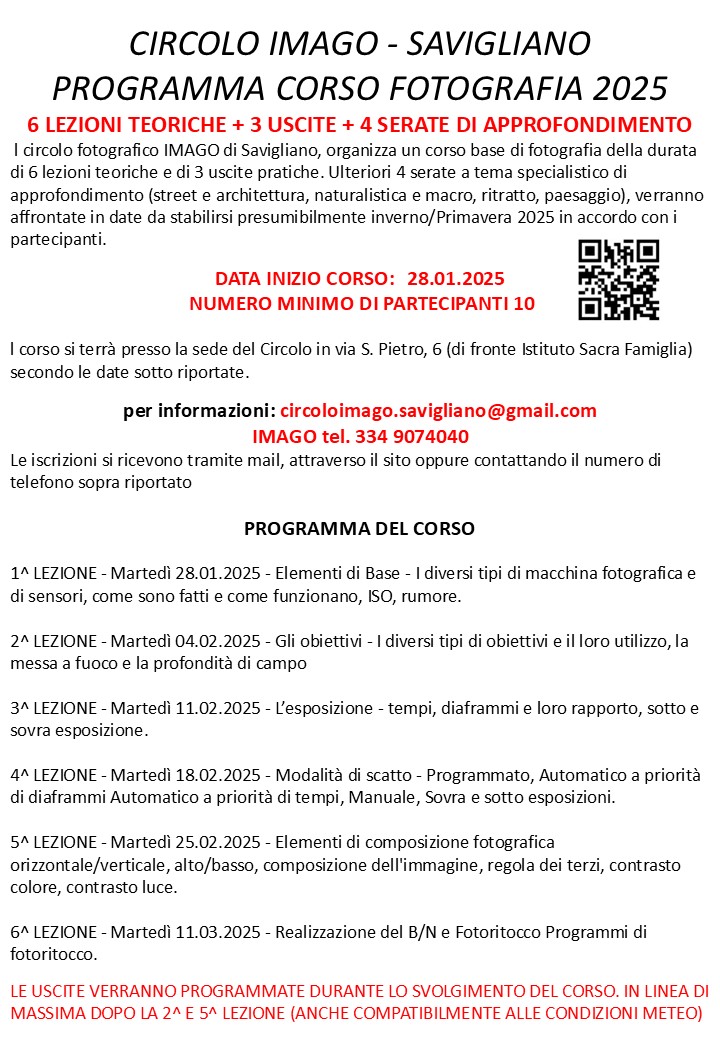 CIRCOLO IMAGO - SAVIGLIANO
PROGRAMMA CORSO FOTOGRAFIA 2025

6 LEZIONI TEORICHE + 3 USCITE + 4 SERATE DI APPROFONDIMENTO

l circolo fotografico IMAGO di Savigliano, organizza un corso base di fotografia della durata di 6 lezioni teoriche e di 3 uscite pratiche. Ulteriori 4 serate a tema specialistico di approfondimento (street e architettura, naturalistica e macro, ritratto, paesaggio), verranno affrontate in date da stabilirsi presumibilmente inverno/Primavera 2025 in accordo con i partecipanti.

DATA INIZIO CORSO: 28.01.2025
NUMERO MINIMO DI PARTECIPANTI 10

l corso si terrà presso la sede del Circolo in via S. Pietro, 6 (di fronte Istituto Sacra Famiglia) secondo le date sotto riportate.

per informazioni: circoloimago.savigliano@gmail.com
IMAGO tel. 334 9074040
Le iscrizioni si ricevono tramite mail, attraverso il sito oppure contattando il numero di telefono sopra riportato

PROGRAMMA DEL CORSO

1^ LEZIONE - Martedì 28.01.2025 - Elementi di Base - I diversi tipi di macchina fotografica e di sensori, come sono fatti e come funzionano, ISO, rumore.

2^ LEZIONE - Martedì 04.02.2025 - Gli obiettivi - I diversi tipi di obiettivi e il loro utilizzo, la messa a fuoco e la profondità di campo

3^ LEZIONE - Martedì 11.02.2025 - L'esposizione - tempi, diaframmi e loro rapporto, sotto e sovra esposizione.

4^ LEZIONE - Martedì 18.02.2025 - Modalità di scatto - Programmato, Automatico a priorità di diaframmi Automatico a priorità di tempi, Manuale, Sovra e sotto esposizioni.

5^ LEZIONE - Martedì 25.02.2025 - Elementi di composizione fotografica orizzontale/verticale, alto/basso, composizione dell'immagine, regola dei terzi, contrasto colore, contrasto luce.

6^ LEZIONE - Martedì 11.03.2025 - Realizzazione del B/N e Fotoritocco Programmi di fotoritocco.

LE USCITE VERRANNO PROGRAMMATE DURANTE LO SVOLGIMENTO DEL CORSO. IN LINEA DI MASSIMA DOPO LA 2^ E 5^ LEZIONE (ANCHE COMPATIBILMENTE ALLE CONDIZIONI METEO)